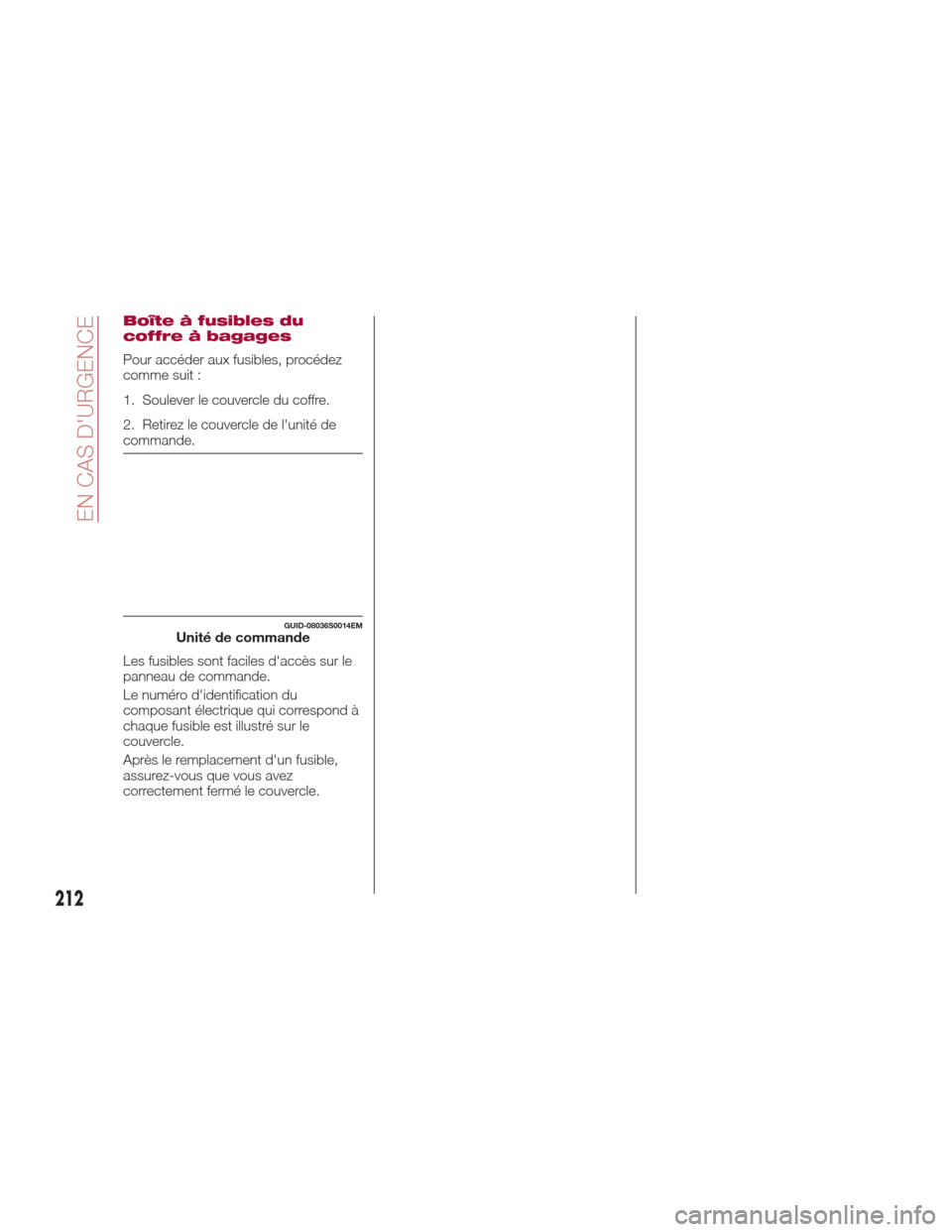 EN CAS D'URGENCE

Boîte à fusibles du coffre à bagages

Pour accéder aux fusibles, procédez comme suit :

1. Soulever le couvercle du coffre.

2. Retirez le couvercle de l'unité de commande.

GUID-08036S0014EM

Unité de commande

Les fusibles sont faciles d'accès sur le panneau de commande.

Le numéro d'identification du composant électrique qui correspond à chaque fusible est illustré sur le couvercle.

Après le remplacement d'un fusible, assurez-vous que vous avez correctement fermé le couvercle.

212

carmanualsonline.info